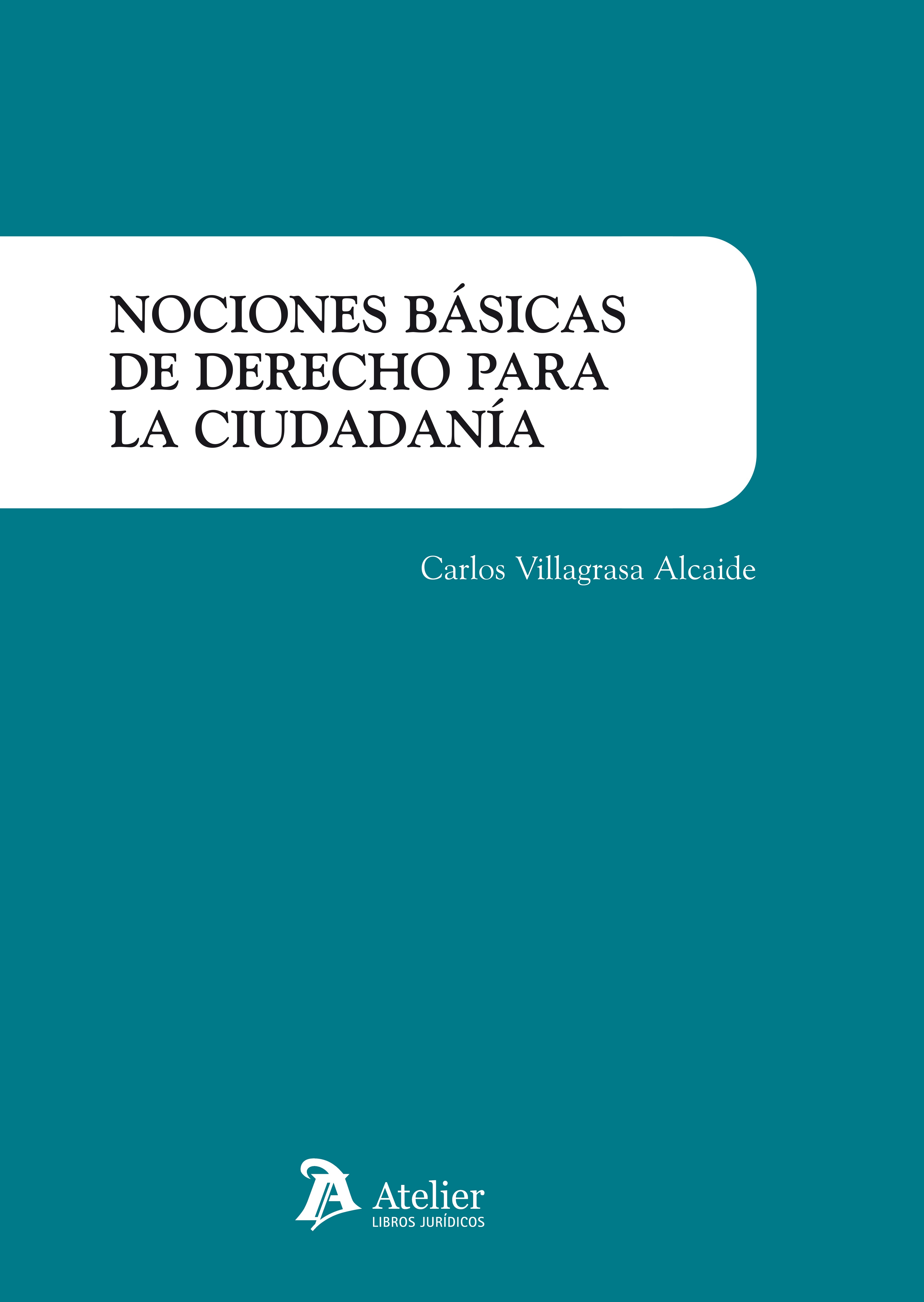 NOCIONES BÁSICAS DE DERECHO PARA LA CIUDADANÍA

Carlos Villagrasa Alcaide

Atelier
LIBROS JURÍDICOS